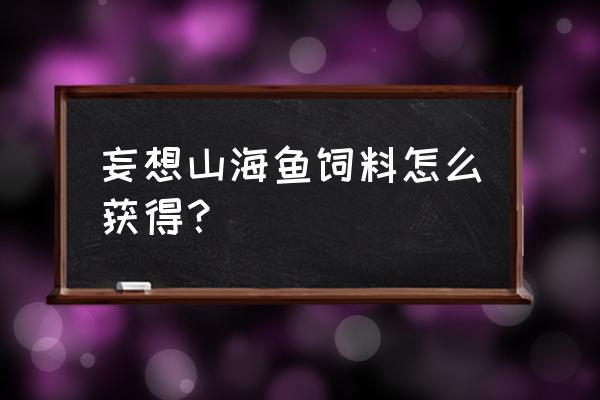 妄想山海鱼饲料怎么获得？